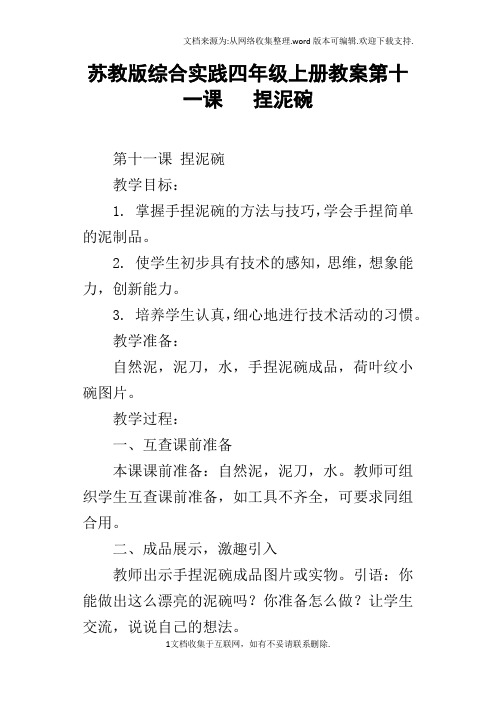 文档来源为:从网络收集整理.word版本可编辑.欢迎下载支持.

苏教版综合实践四年级上册教案第十一课　捏泥碗

第十一课 捏泥碗

教学目标：

1. 掌握手捏泥碗的方法与技巧，学会手捏简单的泥制品。

2. 使学生初步具有技术的感知，思维，想象能力，创新能力。

3. 培养学生认真，细心地进行技术活动的习惯。

教学准备：

自然泥，泥刀，水，手捏泥碗成品，荷叶纹小碗图片。

教学过程：

一、互查课前准备

本课课前准备：自然泥，泥刀，水。教师可组织学生互查课前准备，如工具不齐全，可要求同组合用。

二、成品展示，激趣引入

教师出示手捏泥碗成品图片或实物。引语：你能做出这么漂亮的泥碗吗？你准备怎么做？让学生交流，说说自己的想法。

1文档收集于互联网，如有不妥请联系删除.